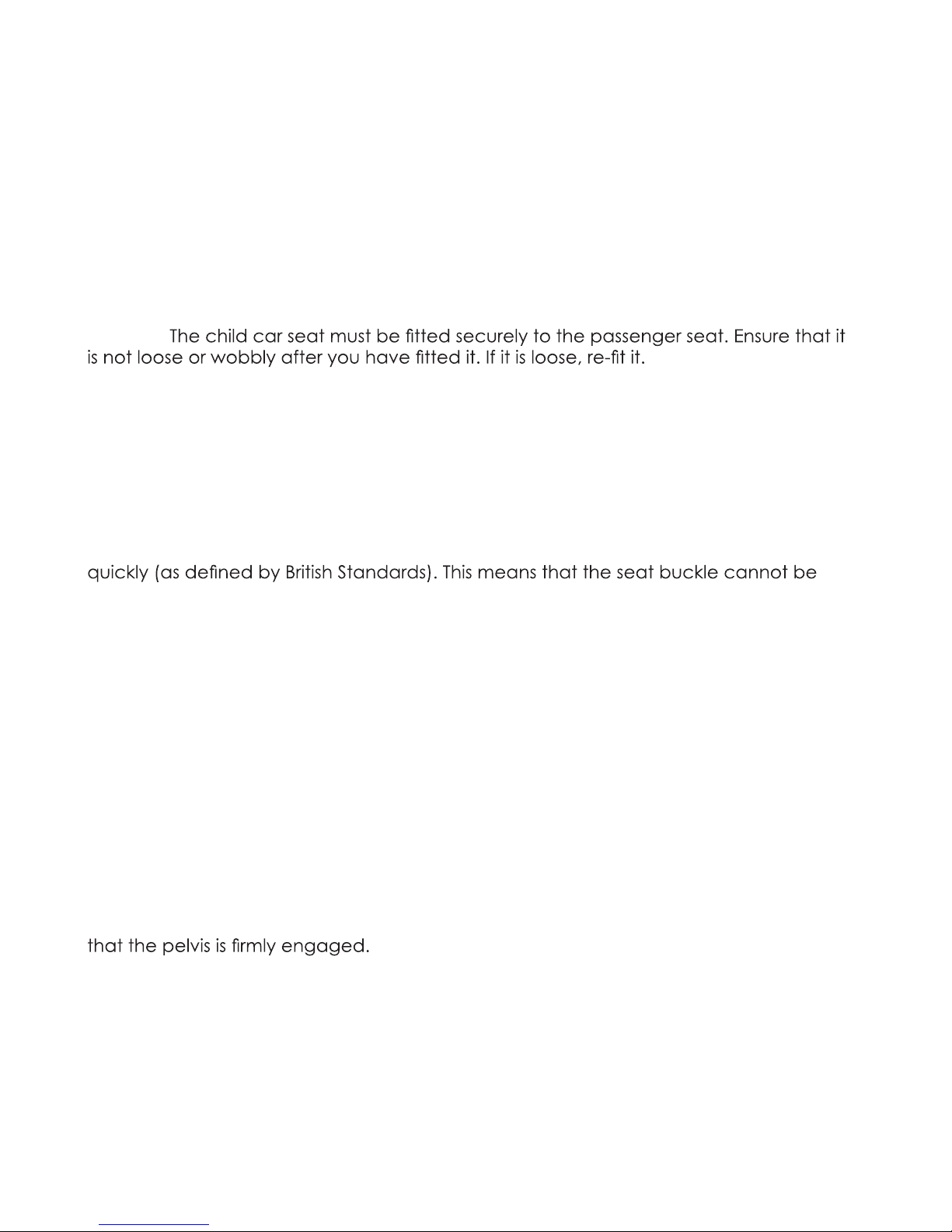 The child car seat must be fitted securely to the passenger seat. Ensure that it is not loose or wobbly after you have fitted it. If it is loose, re-fit it.

quickly (as defined by British Standards). This means that the seat buckle cannot be

that the pelvis is firmly engaged.